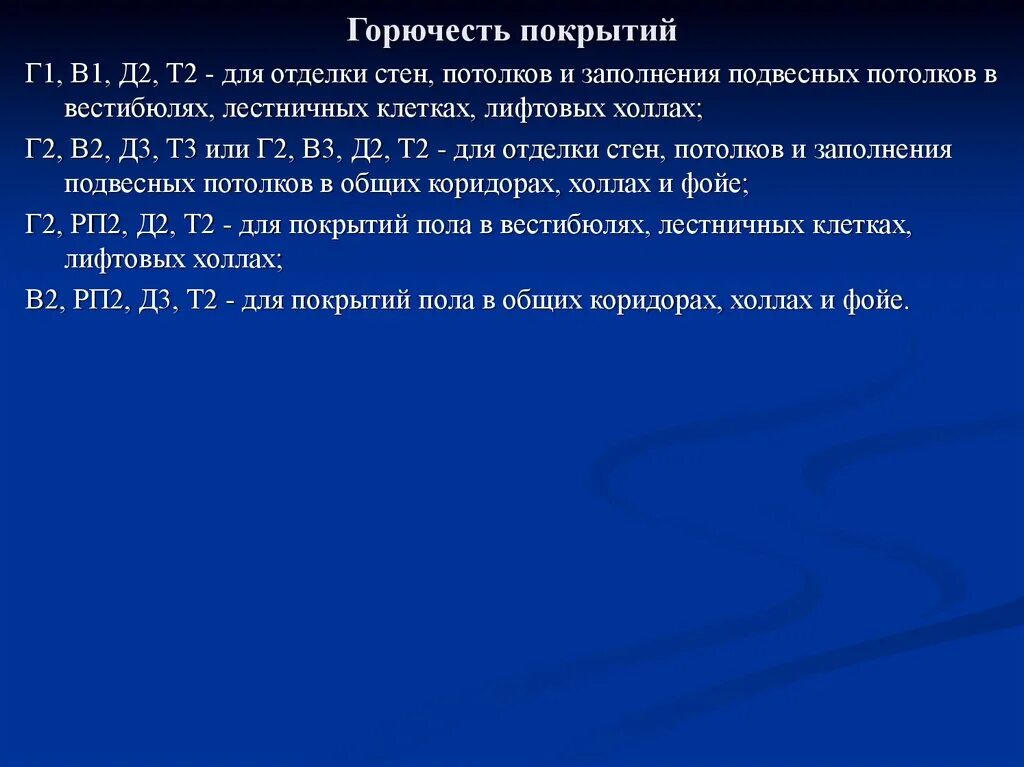 Горючесть покрытий

Г1, В1, Д2, Т2 - для отделки стен, потолков и заполнения подвесных потолков в вестибюлях, лестничных клетках, лифтовых холлах;

Г2, В2, Д3, Т3 или Г2, В3, Д2, Т2 - для отделки стен, потолков и заполнения подвесных потолков в общих коридорах, холлах и фойе;

Г2, РП2, Д2, Т2 - для покрытий пола в вестибюлях, лестничных клетках, лифтовых холлах;

В2, РП2, Д3, Т2 - для покрытий пола в общих коридорах, холлах и фойе.